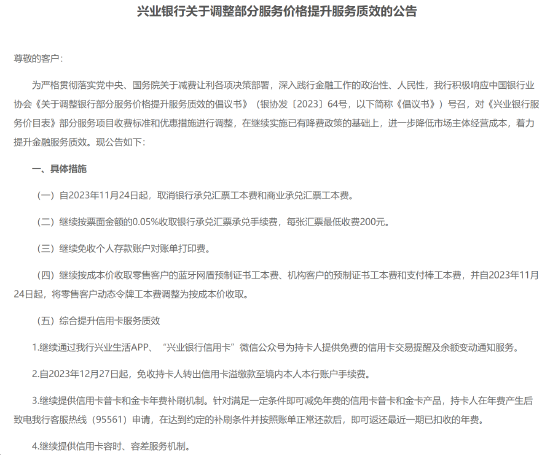 兴业银行关于调整部分服务价格提升服务质效的公告

尊敬的客户：

为严格贯彻落实党中央、国务院关于减费让利各项决策部署，深入践行金融工作的政治性、人民性，我行积极响应中国银行业协会《关于调整银行部分服务价格提升服务质效的倡议书》（银协发〔2023〕64号，以下简称《倡议书》）号召，对《兴业银行服务价目表》部分服务项目收费标准和优惠措施进行调整，在继续实施已有降费政策的基础上，进一步降低市场主体经营成本，着力提升金融服务质效。现公告如下：

一、具体措施

（一）自2023年11月24日起，取消银行承兑汇票工本费和商业承兑汇票工本费。

（二）继续按票面金额的0.05%收取银行承兑汇票承兑手续费，每张汇票最低收费200元。

（三）继续免收个人存款账户对账单打印费。

（四）继续按成本价收取零售客户的蓝牙网盾预制证书工本费、机构客户的预制证书工本费和支付棒工本费，并自2023年11月24日起，将零售客户动态令牌工本费调整为按成本价收取。

（五）综合提升信用卡服务质效

1.继续通过我行兴业生活APP、“兴业银行信用卡”微信公众号为持卡人提供免费的信用卡交易提醒及余额变动通知服务。

2.自2023年12月27日起，免收持卡人转出信用卡溢缴款至境内本人本行账户手续费。

3.继续提供信用卡普卡和金卡年费补刷机制。针对满足一定条件即可减免年费的信用卡普卡和金卡产品，持卡人在年费产生后致电我行客服热线（95561）申请，在达到约定的补刷条件并按照账单正常还款后，即可返还最近一期已扣收的年费。

4.继续提供信用卡容时、容差服务机制。